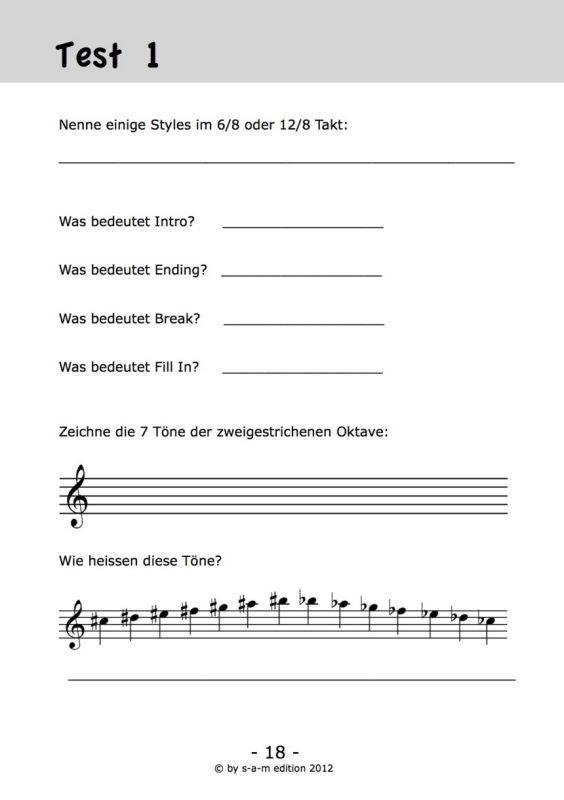 Test 1

Nenne einige Styles im 6/8 oder 12/8 Takt:

Was bedeutet Intro?

Was bedeutet Ending?

Was bedeutet Break?

Was bedeutet Fill In?

Zeichne die 7 Töne der zweigestrichenen Oktave:

Wie heissen diese Töne?

- 18 -
© by s-a-m edition 2012